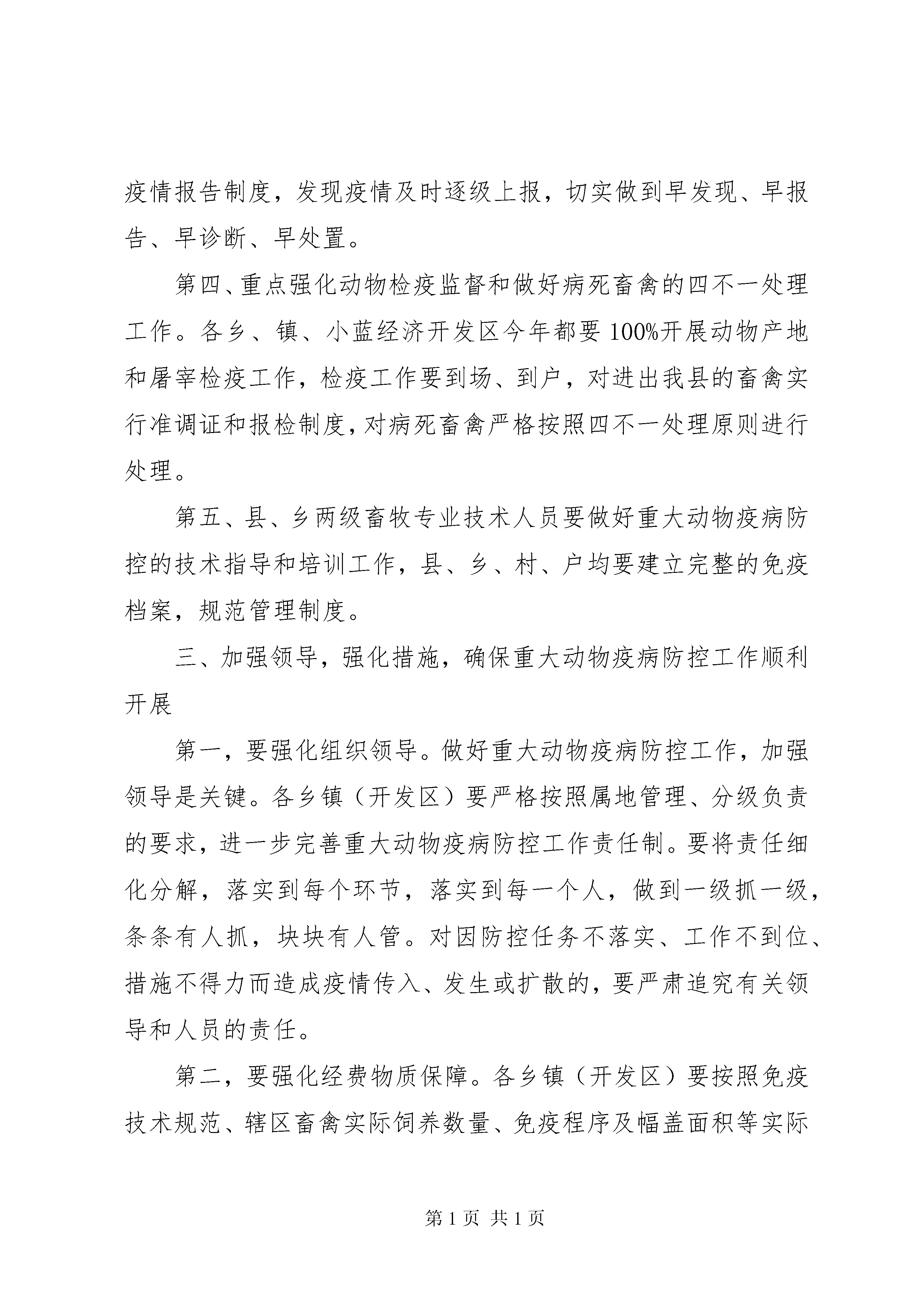 疫情报告制度，发现疫情及时逐级上报，切实做到早发现、早报告、早诊断、早处置。

第四、重点强化动物检疫监督和做好病死畜禽的四不一处理工作。各乡、镇、小蓝经济开发区今年都要100%开展动物产地和屠宰检疫工作，检疫工作要到场、到户，对进出我县的畜禽实行准调证和报检制度，对病死畜禽严格按照四不一处理原则进行处理。

第五、县、乡两级畜牧专业技术人员要做好重大动物疫病防控的技术指导和培训工作，县、乡、村、户均要建立完整的免疫档案，规范管理制度。

三、加强领导，强化措施，确保重大动物疫病防控工作顺利开展

第一，要强化组织领导。做好重大动物疫病防控工作，加强领导是关键。各乡镇（开发区）要严格按照属地管理、分级负责的要求，进一步完善重大动物疫病防控工作责任制。要将责任细化分解，落实到每个环节，落实到每一个人，做到一级抓一级，条条有人抓，块块有人管。对因防控任务不落实、工作不到位、措施不得力而造成疫情传入、发生或扩散的，要严肃追究有关领导和人员的责任。

第二，要强化经费物质保障。各乡镇（开发区）要按照免疫技术规范、辖区畜禽实际饲养数量、免疫程序及幅盖面积等实际

第 1 页 共 1 页